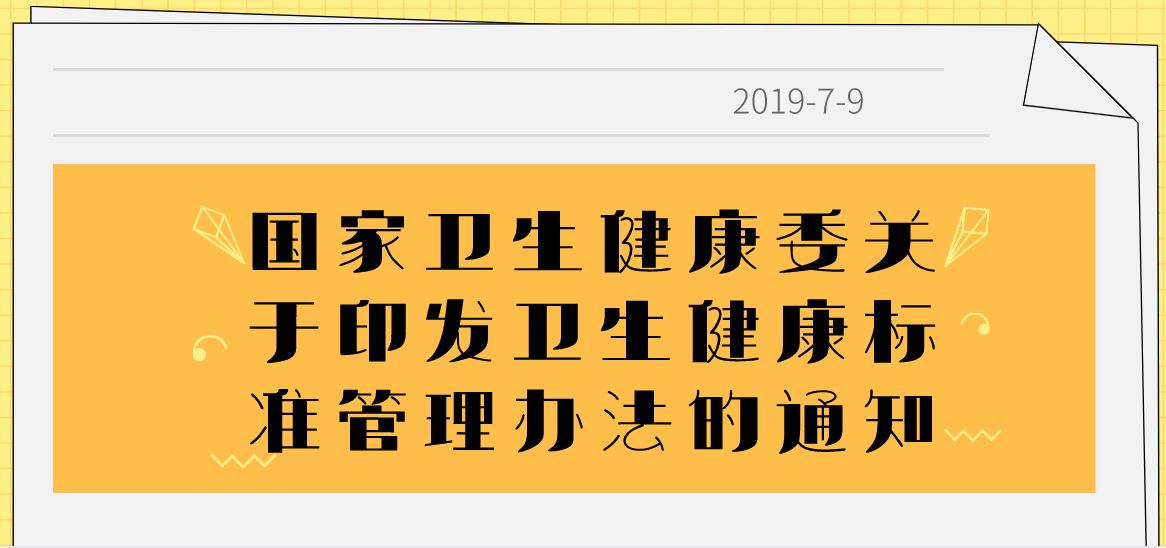 2019-7-9

国家卫生健康委关于印发卫生健康标准管理办法的通知